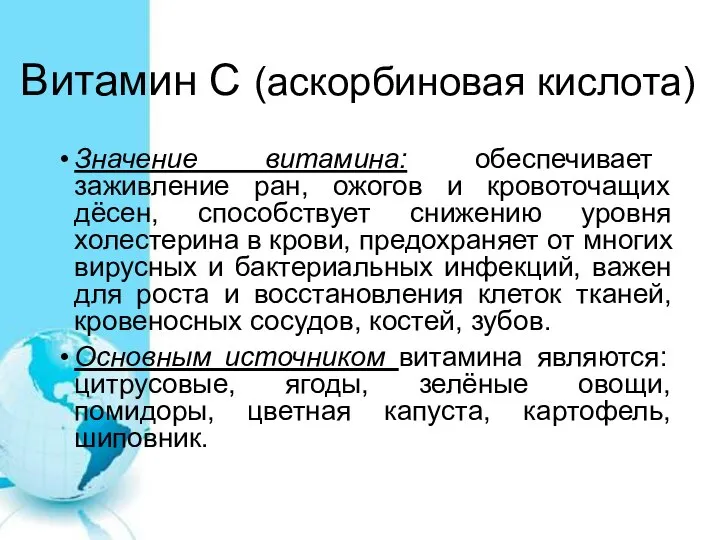 Витамин С (аскорбиновая кислота)

• Значение витамина: обеспечивает заживление ран, ожогов и кровоточащих дёсен, способствует снижению уровня холестерина в крови, предохраняет от многих вирусных и бактериальных инфекций, важен для роста и восстановления клеток тканей, кровеносных сосудов, костей, зубов.

• Основным источником витамина являются: цитрусовые, ягоды, зелёные овощи, помидоры, цветная капуста, картофель, шиповник.